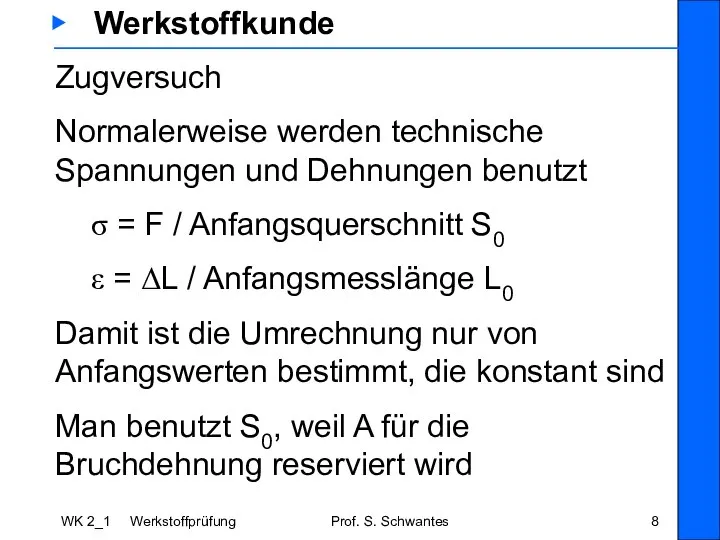 Werkstoffkunde

Zugversuch

Normalerweise werden technische Spannungen und Dehnungen benutzt

$\sigma$ = F / Anfangsquerschnitt $S_0$

$\varepsilon$ = $\Delta$L / Anfangsmesslänge $L_0$

Damit ist die Umrechnung nur von Anfangswerten bestimmt, die konstant sind

Man benutzt $S_0$, weil A für die Bruchdehnung reserviert wird

WK 2_1 Werkstoffprüfung Prof. S. Schwantes 8